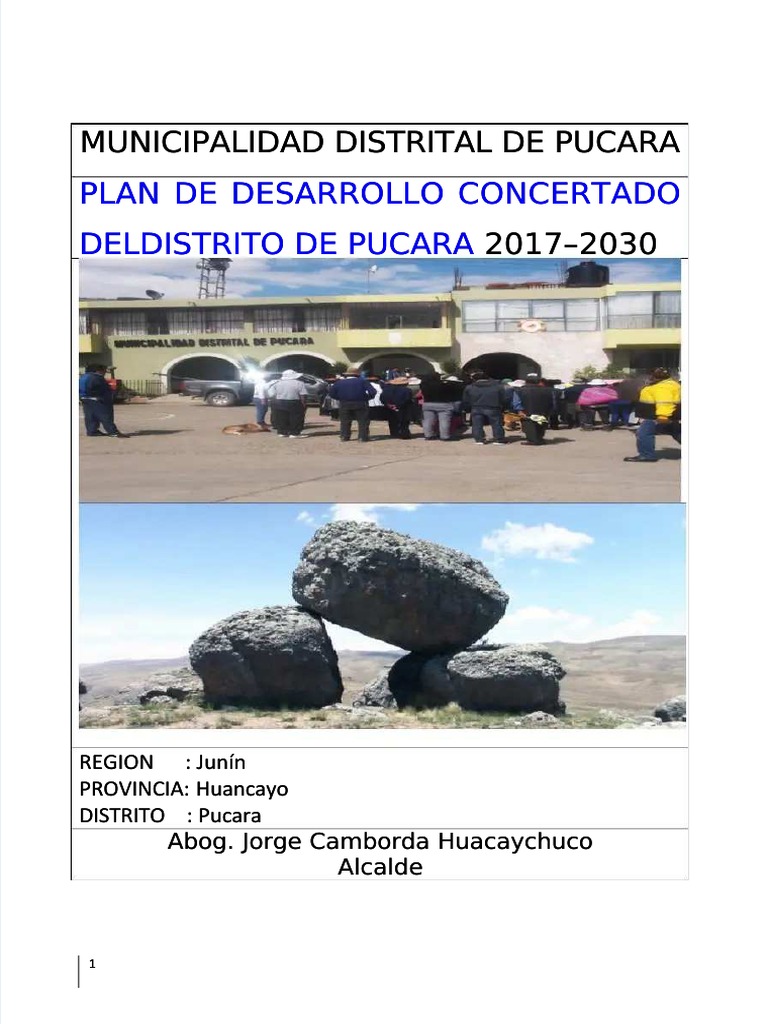 MUNICIPALIDAD DISTRITAL DE PUCARA

PLAN DE DESARROLLO CONCERTADO DELDISTRITO DE PUCARA 2017–2030

MUNICIPALIDAD DISTRITAL DE PUCARA

REGION : Junín
PROVINCIA: Huancayo
DISTRITO : Pucara

Abog. Jorge Camborda Huacaychuco
Alcalde

1